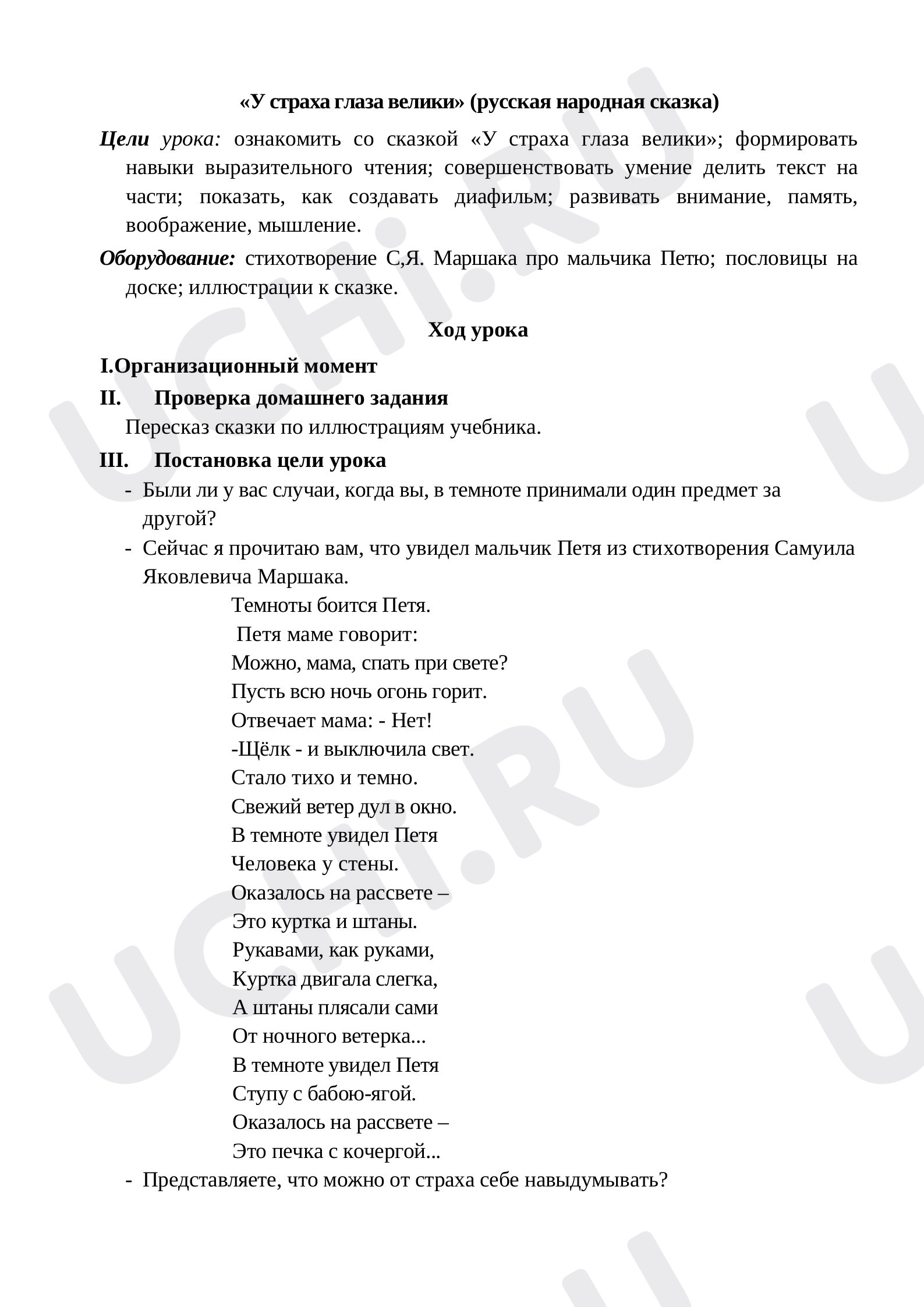 «У страха глаза велики» (русская народная сказка)

Цели урока: ознакомить со сказкой «У страха глаза велики»; формировать навыки выразительного чтения; совершенствовать умение делить текст на части; показать, как создавать диафильм; развивать внимание, память, воображение, мышление.

Оборудование: стихотворение С,Я. Маршака про мальчика Петю; пословицы на доске; иллюстрации к сказке.

Ход урока

I.Организационный момент

II. Проверка домашнего задания

Пересказ сказки по иллюстрациям учебника.

III. Постановка цели урока

- Были ли у вас случаи, когда вы, в темноте принимали один предмет за другой?
- Сейчас я прочитаю вам, что увидел мальчик Петя из стихотворения Самуила Яковлевича Маршака.

Темноты боится Петя.
Петя маме говорит:
Можно, мама, спать при свете?
Пусть всю ночь огонь горит.
Отвечает мама: - Нет!
-Щёлк - и выключила свет.
Стало тихо и темно.
Свежий ветер дул в окно.
В темноте увидел Петя
Человека у стены.
Оказалось на рассвете –
Это куртка и штаны.
Рукавами, как руками,
Куртка двигала слегка,
А штаны плясали сами
От ночного ветерка...
В темноте увидел Петя
Ступу с бабою-ягой.
Оказалось на рассвете –
Это печка с кочергой...

- Представляете, что можно от страха себе навыдумывать?

UCHi.RU